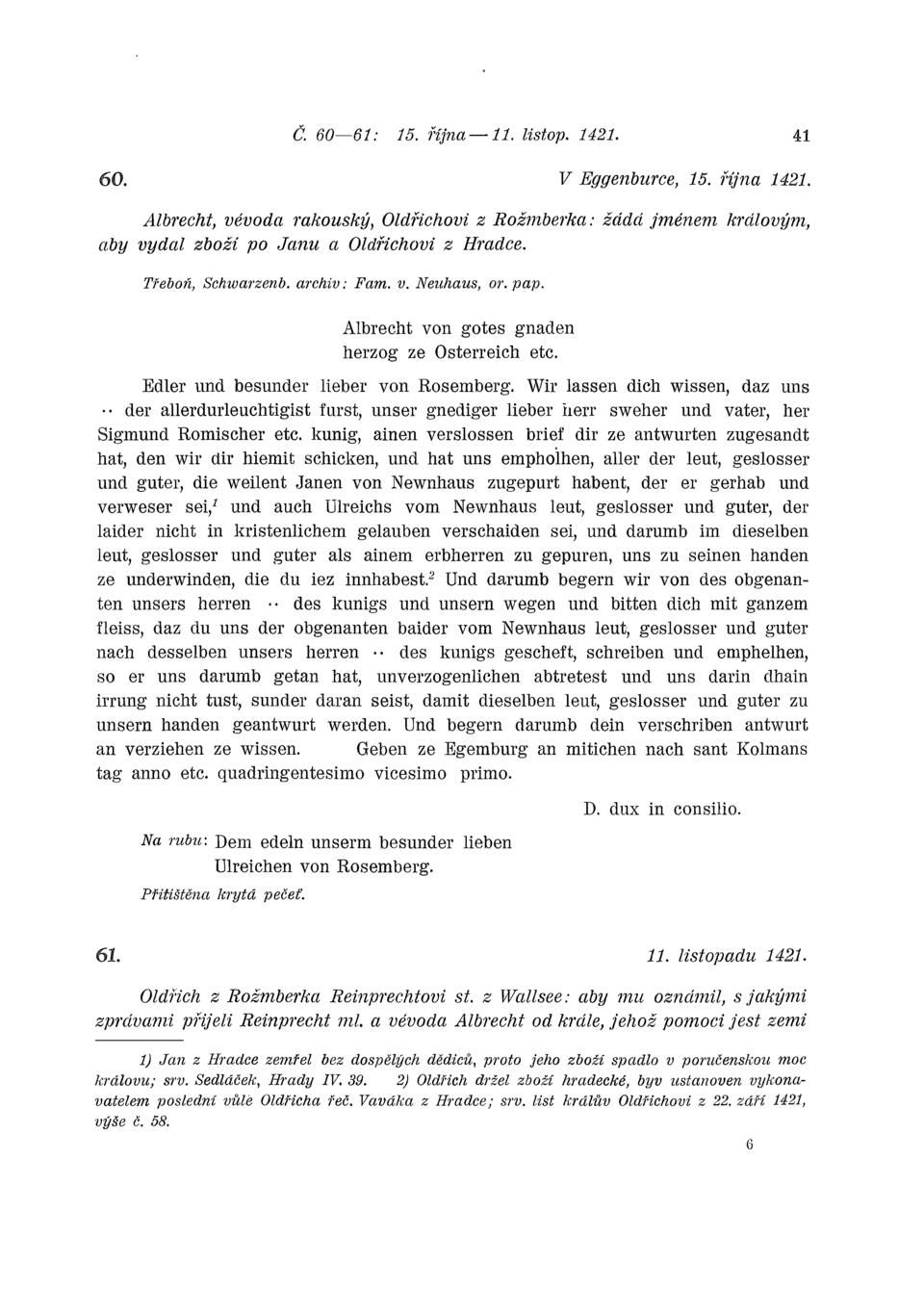 Č. 60—61: 15. října — 11. listop. 1421. 41

60. V Eggenburce, 15. října 1421.

Albrecht, vévoda rakouský, Oldřichovi z Rožmberka: žádá jménem královým, aby vydal zboží po Janu a Oldřichovi z Hradce.

Třeboň, Schwarzenb. archiv: Fam. v. Neuhaus, or. pap.

Albrecht von gotes gnaden
herzog ze Osterreich etc.

Edler und besunder lieber von Rosemberg. Wir lassen dich wissen, daz uns ·· der allerdurleuchtigist furst, unser gnediger lieber herr sweher und vater, her Sigmund Romischer etc. kunig, ainen verslossen brief dir ze antwurten zugesandt hat, den wir dir hiemit schicken, und hat uns empholhen, aller der leut, geslosser und guter, die weilent Janen von Newnhaus zugepurt habent, der er gerhab und verweser sei,$^1$ und auch Ulreichs vom Newnhaus leut, geslosser und guter, der laider nicht in kristenlichem gelauben verschaiden sei, und darumb im dieselben leut, geslosser und guter als ainem erbherren zu gepuren, uns zu seinen handen ze underwinden, die du iez innhabest.$^2$ Und darumb begern wir von des obgenanten unsers herren ·· des kunigs und unsern wegen und bitten dich mit ganzem fleiss, daz du uns der obgenanten baider vom Newnhaus leut, geslosser und guter nach desselben unsers herren ·· des kunigs gescheft, schreiben und emphelhen, so er uns darumb getan hat, unverzogenlichen abtretest und uns darin dhain irrung nicht tust, sunder daran seist, damit dieselben leut, geslosser und guter zu unsern handen geantwurt werden. Und begern darumb dein verschriben antwurt an verziehen ze wissen. Geben ze Egemburg an mitichen nach sant Kolmans tag anno etc. quadringentesimo vicesimo primo.

D. dux in consilio.

Na rubu: Dem edeln unserm besunder lieben Ulreichen von Rosemberg.

Přitištěna krytá pečeť.

61. 11. listopadu 1421.

Oldřich z Rožmberka Reinprechtovi st. z Wallsee: aby mu oznámil, s jakými zprávami přijeli Reinprecht ml. a vévoda Albrecht od krále, jehož pomoci jest zemi

1) Jan z Hradce zemřel bez dospělých dědiců, proto jeho zboží spadlo v poručenskou moc královu; srv. Sedláček, Hrady IV. 39. 2) Oldřich držel zboží hradecké, byv ustanoven vykonavatelem poslední vůle Oldřicha řeč. Vaváka z Hradce; srv. list králův Oldřichovi z 22. září 1421, výše č. 58.

6